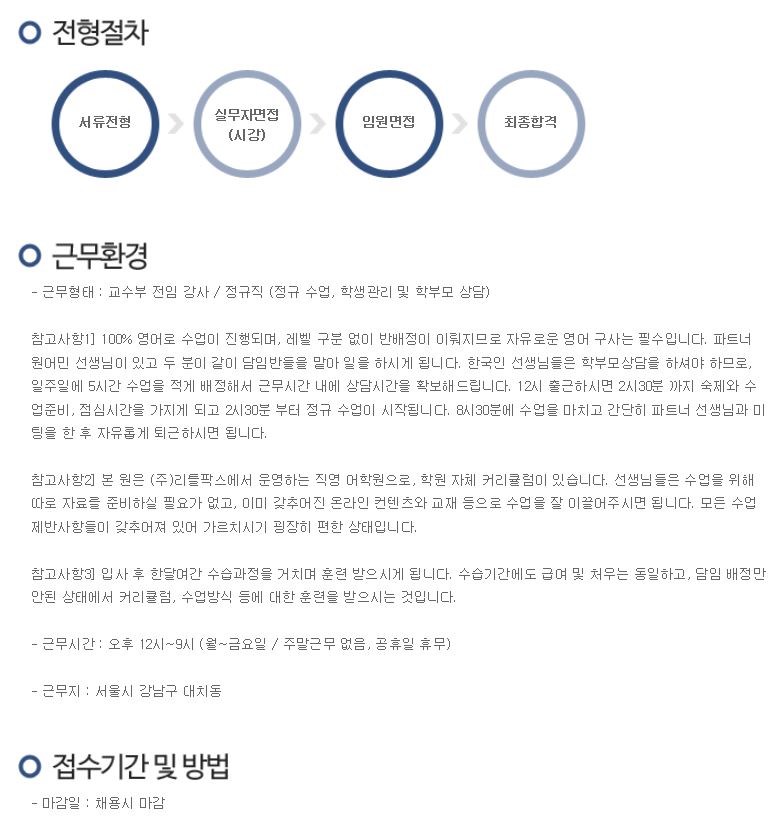 전형절차

서류전형

실무자면접 (시강)

임원면접

최종합격

근무환경

- 근무형태 : 교수부 전임 강사 / 정규직 (정규 수업, 학생관리 및 학부모 상담)

참고사항1] 100% 영어로 수업이 진행되며, 레벨 구분 없이 반배정이 이뤄지므로 자유로운 영어 구사는 필수입니다. 파트너 원어민 선생님이 있고 두 분이 같이 담임반들을 맡아 일을 하시게 됩니다. 한국인 선생님들은 학부모상담을 하셔야 하므로, 일주일에 5시간 수업을 적게 배정해서 근무시간 내에 상담시간을 확보해드립니다. 12시 출근하시면 2시30분 까지 숙제와 수업준비, 점심시간을 가지게 되고 2시30분 부터 정규 수업이 시작됩니다. 8시30분에 수업을 마치고 간단히 파트너 선생님과 미팅을 한 후 자유롭게 퇴근하시면 됩니다.

참고사항2] 본 원은 (주)리틀팍스에서 운영하는 직영 어학원으로, 학원 자체 커리큘럼이 있습니다. 선생님들은 수업을 위해 따로 자료를 준비하실 필요가 없고, 이미 갖추어진 온라인 컨텐츠와 교재 등으로 수업을 잘 이끌어주시면 됩니다. 모든 수업 제반사항들이 갖추어져 있어 가르치시기 굉장히 편한 상태입니다.

참고사항3] 입사 후 한달여간 수습과정을 거치며 훈련 받으시게 됩니다. 수습기간에도 급여 및 처우는 동일하고, 담임 배정만 안된 상태에서 커리큘럼, 수업방식 등에 대한 훈련을 받으시는 것입니다.

- 근무시간 : 오후 12시~9시 (월~금요일 / 주말근무 없음, 공휴일 휴무)

- 근무지 : 서울시 강남구 대치동

접수기간 및 방법

- 마감일 : 채용시 마감